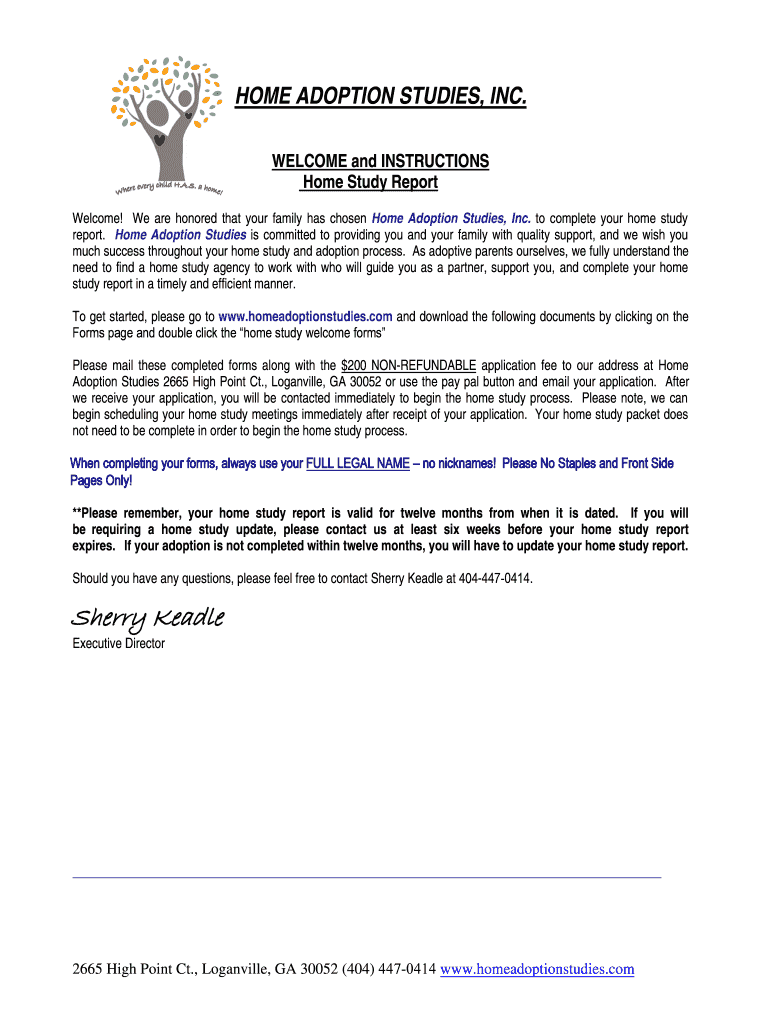 Where every child H.A.S. a home!

HOME ADOPTION STUDIES, INC.

WELCOME and INSTRUCTIONS
Home Study Report

Welcome! We are honored that your family has chosen Home Adoption Studies, Inc. to complete your home study report. Home Adoption Studies is committed to providing you and your family with quality support, and we wish you much success throughout your home study and adoption process. As adoptive parents ourselves, we fully understand the need to find a home study agency to work with who will guide you as a partner, support you, and complete your home study report in a timely and efficient manner.

To get started, please go to www.homeadoptionstudies.com and download the following documents by clicking on the Forms page and double click the "home study welcome forms"

Please mail these completed forms along with the $200 NON-REFUNDABLE application fee to our address at Home Adoption Studies 2665 High Point Ct., Loganville, GA 30052 or use the pay pal button and email your application. After we receive your application, you will be contacted immediately to begin the home study process. Please note, we can begin scheduling your home study meetings immediately after receipt of your application. Your home study packet does not need to be complete in order to begin the home study process.

When completing your forms, always use your FULL LEGAL NAME – no nicknames! Please No Staples and Front Side Pages Only!

**Please remember, your home study report is valid for twelve months from when it is dated. If you will be requiring a home study update, please contact us at least six weeks before your home study report expires. If your adoption is not completed within twelve months, you will have to update your home study report.

Should you have any questions, please feel free to contact Sherry Keadle at 404-447-0414.

Sherry Keadle
Executive Director

2665 High Point Ct., Loganville, GA 30052 (404) 447-0414 www.homeadoptionstudies.com